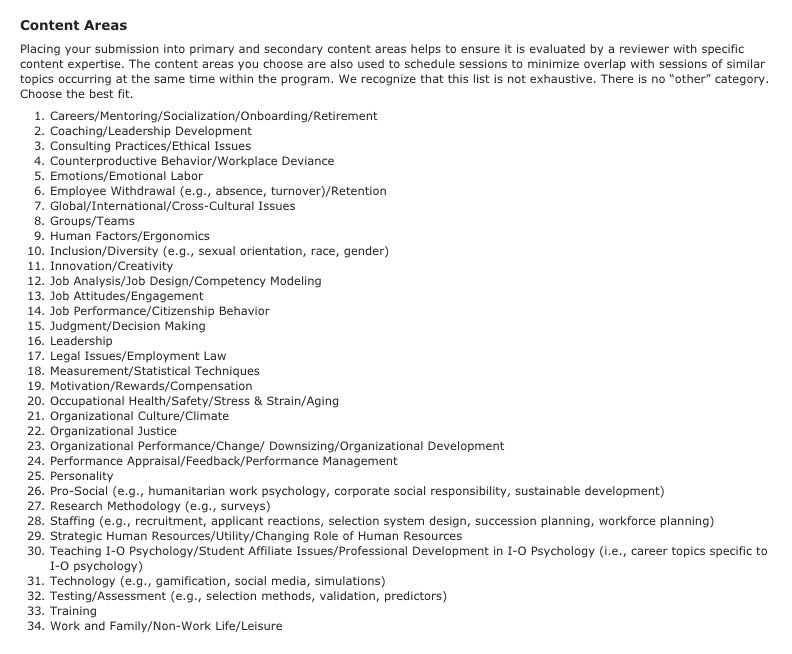 Content Areas

Placing your submission into primary and secondary content areas helps to ensure it is evaluated by a reviewer with specific content expertise. The content areas you choose are also used to schedule sessions to minimize overlap with sessions of similar topics occurring at the same time within the program. We recognize that this list is not exhaustive. There is no "other" category. Choose the best fit.

1. Careers/Mentoring/Socialization/Onboarding/Retirement
2. Coaching/Leadership Development
3. Consulting Practices/Ethical Issues
4. Counterproductive Behavior/Workplace Deviance
5. Emotions/Emotional Labor
6. Employee Withdrawal (e.g., absence, turnover)/Retention
7. Global/International/Cross-Cultural Issues
8. Groups/Teams
9. Human Factors/Ergonomics
10. Inclusion/Diversity (e.g., sexual orientation, race, gender)
11. Innovation/Creativity
12. Job Analysis/Job Design/Competency Modeling
13. Job Attitudes/Engagement
14. Job Performance/Citizenship Behavior
15. Judgment/Decision Making
16. Leadership
17. Legal Issues/Employment Law
18. Measurement/Statistical Techniques
19. Motivation/Rewards/Compensation
20. Occupational Health/Safety/Stress & Strain/Aging
21. Organizational Culture/Climate
22. Organizational Justice
23. Organizational Performance/Change/ Downsizing/Organizational Development
24. Performance Appraisal/Feedback/Performance Management
25. Personality
26. Pro-Social (e.g., humanitarian work psychology, corporate social responsibility, sustainable development)
27. Research Methodology (e.g., surveys)
28. Staffing (e.g., recruitment, applicant reactions, selection system design, succession planning, workforce planning)
29. Strategic Human Resources/Utility/Changing Role of Human Resources
30. Teaching I-O Psychology/Student Affiliate Issues/Professional Development in I-O Psychology (i.e., career topics specific to I-O psychology)
31. Technology (e.g., gamification, social media, simulations)
32. Testing/Assessment (e.g., selection methods, validation, predictors)
33. Training
34. Work and Family/Non-Work Life/Leisure